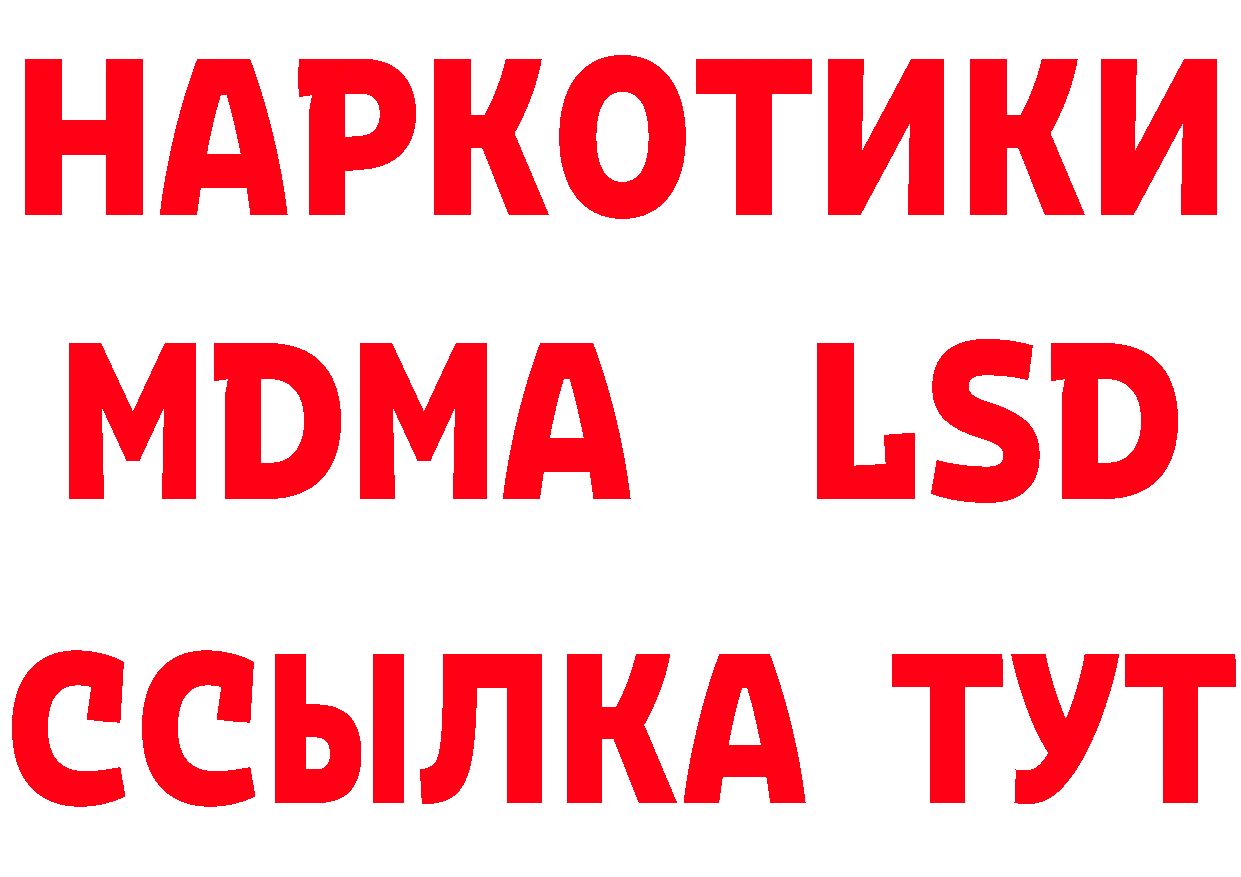 НАРКОТИКИ
MDMA LSD
ССЫЛКА ТУТ